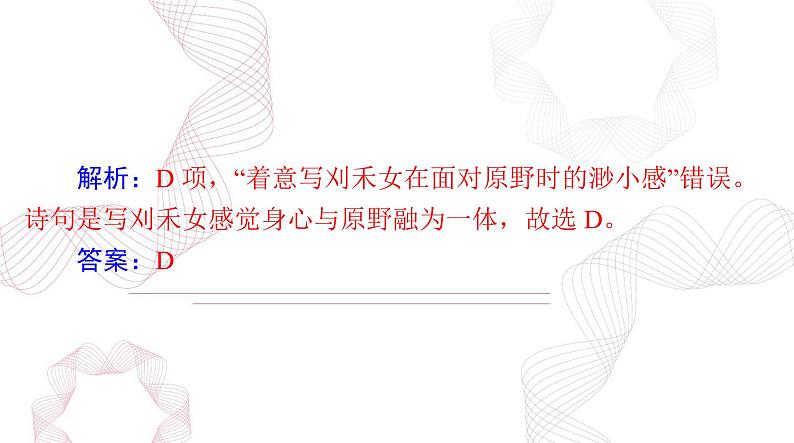 解析：D 项，“着意写刈禾女在面对原野时的渺小感”错误。诗句是写刈禾女感觉身心与原野融为一体，故选 D。

答案：D